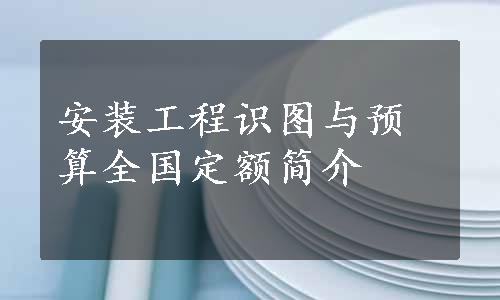 安装工程识图与预算全国定额简介